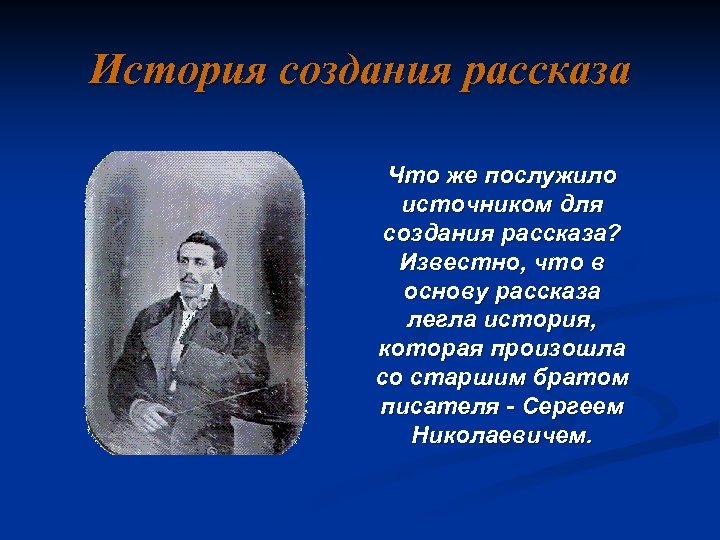 История создания рассказа

Что же послужило источником для создания рассказа? Известно, что в основу рассказа легла история, которая произошла со старшим братом писателя - Сергеем Николаевичем.